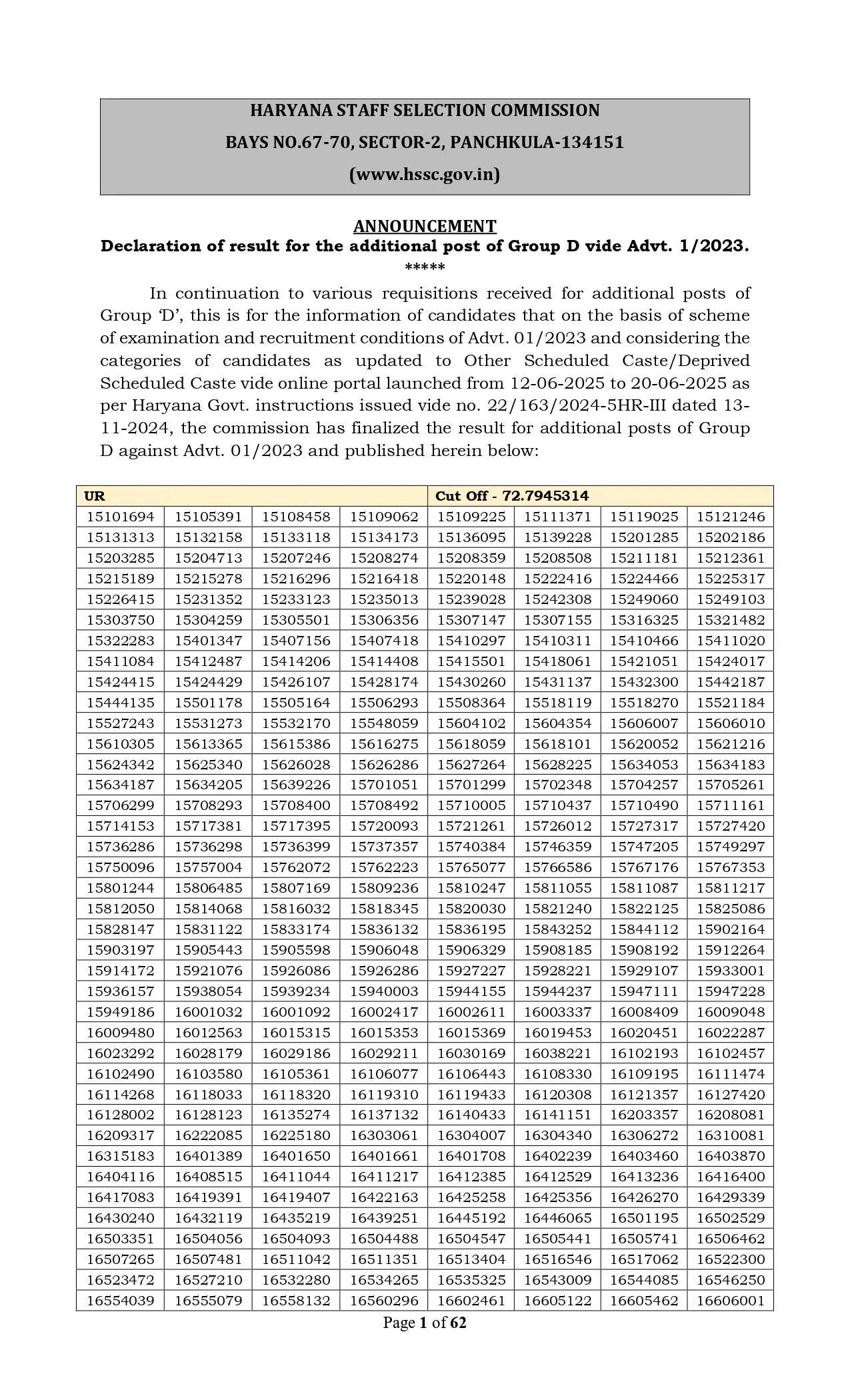 HARYANA STAFF SELECTION COMMISSION
BAYS NO.67-70, SECTOR-2, PANCHKULA-134151
(www.hssc.gov.in)

ANNOUNCEMENT
Declaration of result for the additional post of Group D vide Advt. 1/2023.
*****

In continuation to various requisitions received for additional posts of Group 'D', this is for the information of candidates that on the basis of scheme of examination and recruitment conditions of Advt. 01/2023 and considering the categories of candidates as updated to Other Scheduled Caste/Deprived Scheduled Caste vide online portal launched from 12-06-2025 to 20-06-2025 as per Haryana Govt. instructions issued vide no. 22/163/2024-5HR-III dated 13-11-2024, the commission has finalized the result for additional posts of Group D against Advt. 01/2023 and published herein below:

| UR | | | | Cut Off - 72.7945314 | | | |
|---|---|---|---|---|---|---|---|
| 15101694 | 15105391 | 15108458 | 15109062 | 15109225 | 15111371 | 15119025 | 15121246 |
| 15131313 | 15132158 | 15133118 | 15134173 | 15136095 | 15139228 | 15201285 | 15202186 |
| 15203285 | 15204713 | 15207246 | 15208274 | 15208359 | 15208508 | 15211181 | 15212361 |
| 15215189 | 15215278 | 15216296 | 15216418 | 15220148 | 15222416 | 15224466 | 15225317 |
| 15226415 | 15231352 | 15233123 | 15235013 | 15239028 | 15242308 | 15249060 | 15249103 |
| 15303750 | 15304259 | 15305501 | 15306356 | 15307147 | 15307155 | 15316325 | 15321482 |
| 15322283 | 15401347 | 15407156 | 15407418 | 15410297 | 15410311 | 15410466 | 15411020 |
| 15411084 | 15412487 | 15414206 | 15414408 | 15415501 | 15418061 | 15421051 | 15424017 |
| 15424415 | 15424429 | 15426107 | 15428174 | 15430260 | 15431137 | 15432300 | 15442187 |
| 15444135 | 15501178 | 15505164 | 15506293 | 15508364 | 15518119 | 15518270 | 15521184 |
| 15527243 | 15531273 | 15532170 | 15548059 | 15604102 | 15604354 | 15606007 | 15606010 |
| 15610305 | 15613365 | 15615386 | 15616275 | 15618059 | 15618101 | 15620052 | 15621216 |
| 15624342 | 15625340 | 15626028 | 15626286 | 15627264 | 15628225 | 15634053 | 15634183 |
| 15634187 | 15634205 | 15639226 | 15701051 | 15701299 | 15702348 | 15704257 | 15705261 |
| 15706299 | 15708293 | 15708400 | 15708492 | 15710005 | 15710437 | 15710490 | 15711161 |
| 15714153 | 15717381 | 15717395 | 15720093 | 15721261 | 15726012 | 15727317 | 15727420 |
| 15736286 | 15736298 | 15736399 | 15737357 | 15740384 | 15746359 | 15747205 | 15749297 |
| 15750096 | 15757004 | 15762072 | 15762223 | 15765077 | 15766586 | 15767176 | 15767353 |
| 15801244 | 15806485 | 15807169 | 15809236 | 15810247 | 15811055 | 15811087 | 15811217 |
| 15812050 | 15814068 | 15816032 | 15818345 | 15820030 | 15821240 | 15822125 | 15825086 |
| 15828147 | 15831122 | 15833174 | 15836132 | 15836195 | 15843252 | 15844112 | 15902164 |
| 15903197 | 15905443 | 15905598 | 15906048 | 15906329 | 15908185 | 15908192 | 15912264 |
| 15914172 | 15921076 | 15926086 | 15926286 | 15927227 | 15928221 | 15929107 | 15933001 |
| 15936157 | 15938054 | 15939234 | 15940003 | 15944155 | 15944237 | 15947111 | 15947228 |
| 15949186 | 16001032 | 16001092 | 16002417 | 16002611 | 16003337 | 16008409 | 16009048 |
| 16009480 | 16012563 | 16015315 | 16015353 | 16015369 | 16019453 | 16020451 | 16022287 |
| 16023292 | 16028179 | 16029186 | 16029211 | 16030169 | 16038221 | 16102193 | 16102457 |
| 16102490 | 16103580 | 16105361 | 16106077 | 16106443 | 16108330 | 16109195 | 16111474 |
| 16114268 | 16118033 | 16118320 | 16119310 | 16119433 | 16120308 | 16121357 | 16127420 |
| 16128002 | 16128123 | 16135274 | 16137132 | 16140433 | 16141151 | 16203357 | 16208081 |
| 16209317 | 16222085 | 16225180 | 16303061 | 16304007 | 16304340 | 16306272 | 16310081 |
| 16315183 | 16401389 | 16401650 | 16401661 | 16401708 | 16402239 | 16403460 | 16403870 |
| 16404116 | 16408515 | 16411044 | 16411217 | 16412385 | 16412529 | 16413236 | 16416400 |
| 16417083 | 16419391 | 16419407 | 16422163 | 16425258 | 16425356 | 16426270 | 16429339 |
| 16430240 | 16432119 | 16435219 | 16439251 | 16445192 | 16446065 | 16501195 | 16502529 |
| 16503351 | 16504056 | 16504093 | 16504488 | 16504547 | 16505441 | 16505741 | 16506462 |
| 16507265 | 16507481 | 16511042 | 16511351 | 16513404 | 16516546 | 16517062 | 16522300 |
| 16523472 | 16527210 | 16532280 | 16534265 | 16535325 | 16543009 | 16544085 | 16546250 |
| 16554039 | 16555079 | 16558132 | 16560296 | 16602461 | 16605122 | 16605462 | 16606001 |

Page 1 of 62